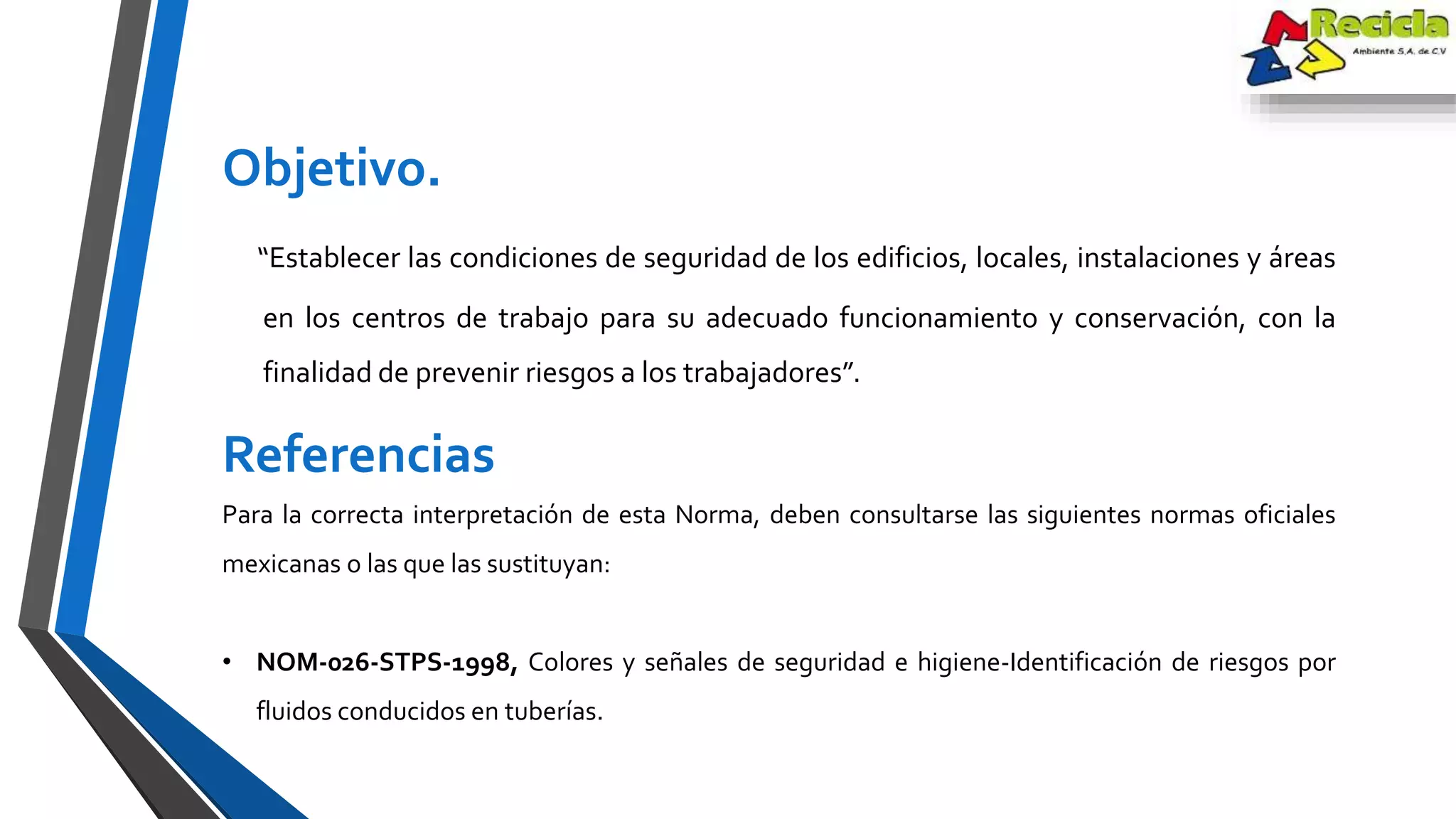 Recicla
Ambiente S.A. de C.V

Objetivo.

"Establecer las condiciones de seguridad de los edificios, locales, instalaciones y áreas en los centros de trabajo para su adecuado funcionamiento y conservación, con la finalidad de prevenir riesgos a los trabajadores".

Referencias

Para la correcta interpretación de esta Norma, deben consultarse las siguientes normas oficiales mexicanas o las que las sustituyan:

• NOM-026-STPS-1998, Colores y señales de seguridad e higiene-Identificación de riesgos por fluidos conducidos en tuberías.